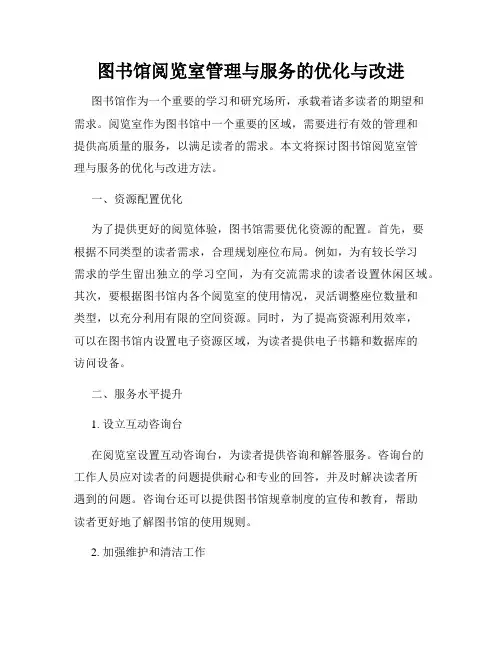 图书馆阅览室管理与服务的优化与改进

图书馆作为一个重要的学习和研究场所，承载着诸多读者的期望和需求。阅览室作为图书馆中一个重要的区域，需要进行有效的管理和提供高质量的服务，以满足读者的需求。本文将探讨图书馆阅览室管理与服务的优化与改进方法。

一、资源配置优化

为了提供更好的阅览体验，图书馆需要优化资源的配置。首先，要根据不同类型的读者需求，合理规划座位布局。例如，为有较长学习需求的学生留出独立的学习空间，为有交流需求的读者设置休闲区域。其次，要根据图书馆内各个阅览室的使用情况，灵活调整座位数量和类型，以充分利用有限的空间资源。同时，为了提高资源利用效率，可以在图书馆内设置电子资源区域，为读者提供电子书籍和数据库的访问设备。

二、服务水平提升

1. 设立互动咨询台

在阅览室设置互动咨询台，为读者提供咨询和解答服务。咨询台的工作人员应对读者的问题提供耐心和专业的回答，并及时解决读者所遇到的问题。咨询台还可以提供图书馆规章制度的宣传和教育，帮助读者更好地了解图书馆的使用规则。

2. 加强维护和清洁工作